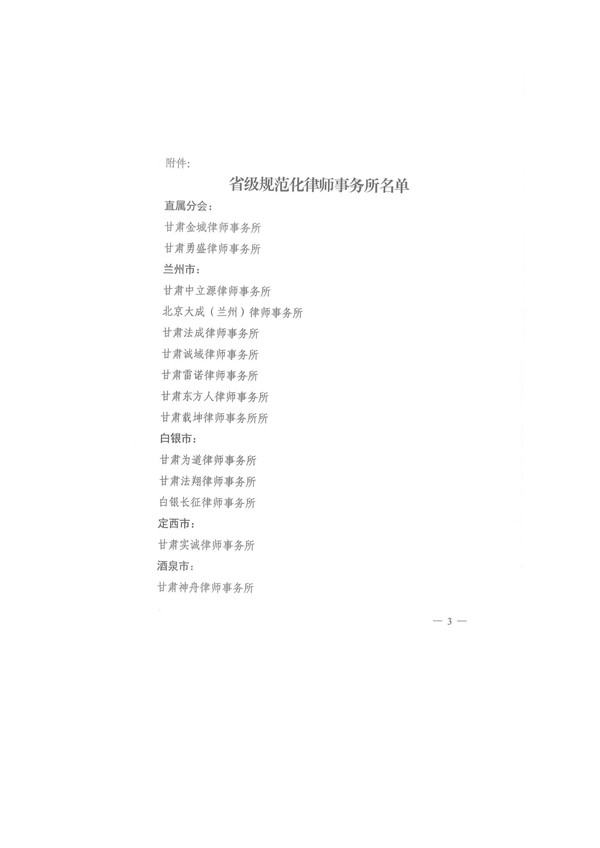 附件：

省级规范化律师事务所名单

直属分会：

甘肃金城律师事务所

甘肃勇盛律师事务所

兰州市：

甘肃中立源律师事务所

北京大成（兰州）律师事务所

甘肃法成律师事务所

甘肃诚域律师事务所

甘肃雷诺律师事务所

甘肃东方人律师事务所

甘肃载坤律师事务所所

白银市：

甘肃为道律师事务所

甘肃法翔律师事务所

白银长征律师事务所

定西市：

甘肃实诚律师事务所

酒泉市：

甘肃神舟律师事务所

— 3 —